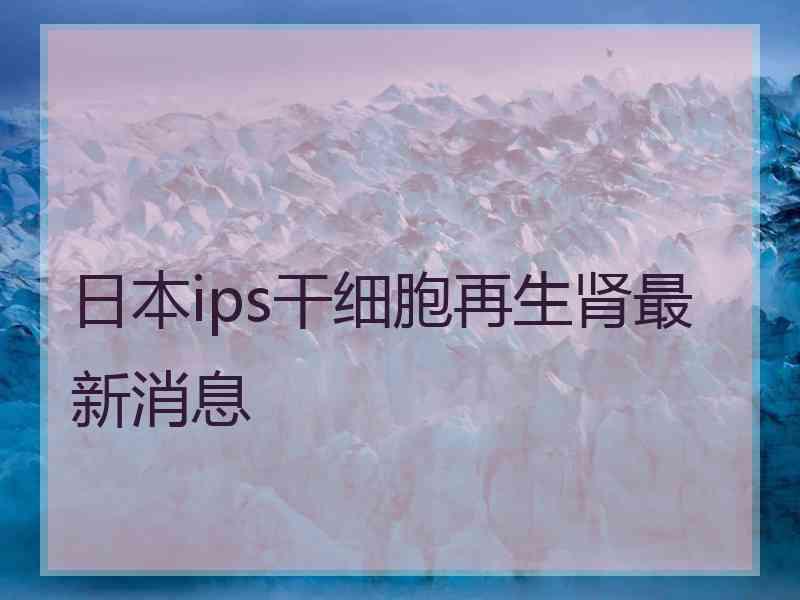 日本ips干细胞再生肾最新消息